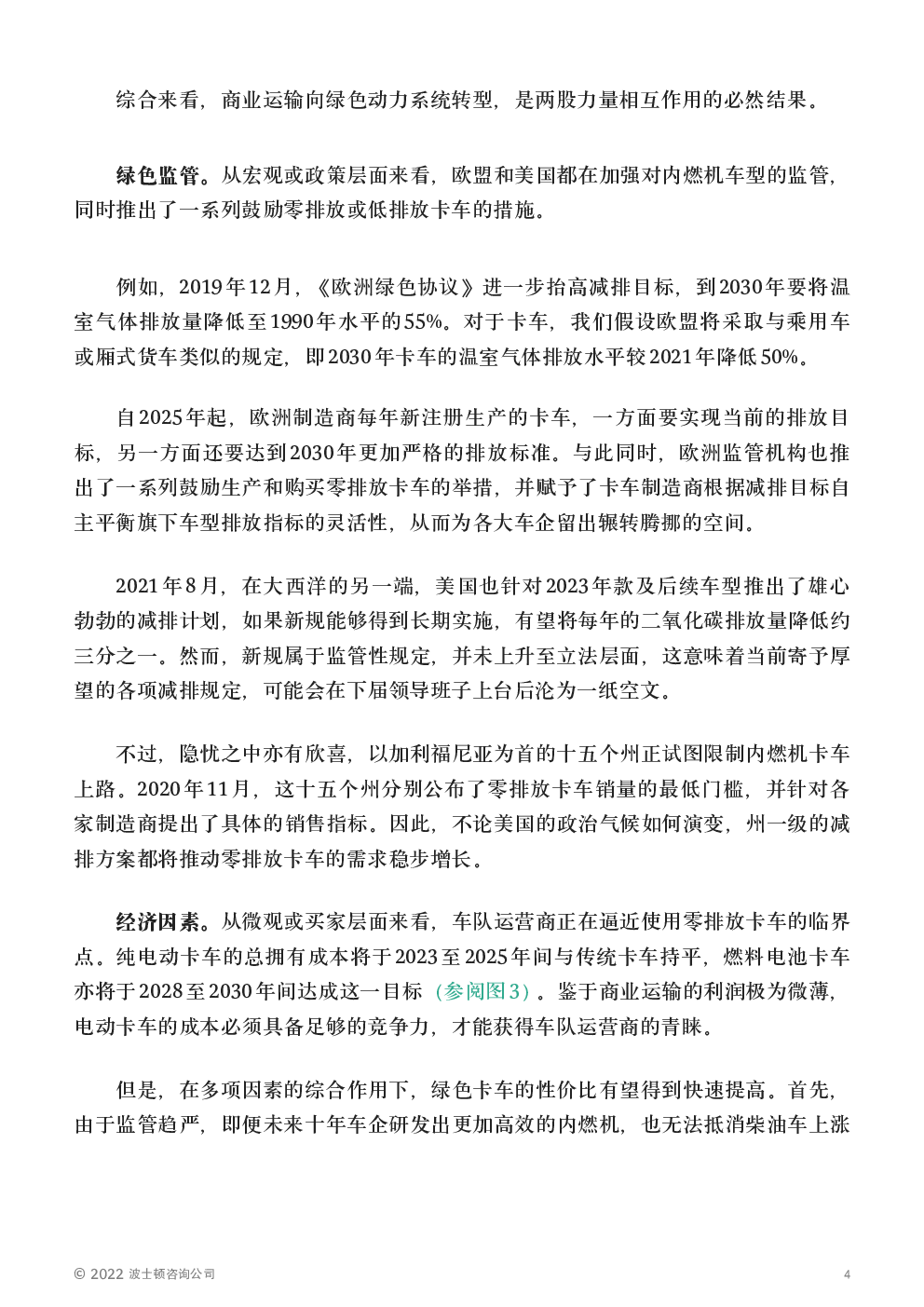 综合来看，商业运输向绿色动力系统转型，是两股力量相互作用的必然结果。

绿色监管。从宏观或政策层面来看，欧盟和美国都在加强对内燃机车型的监管，同时推出了一系列鼓励零排放或低排放卡车的措施。

例如，2019年12月，《欧洲绿色协议》进一步抬高减排目标，到2030年要将温室气体排放量降低至1990年水平的55%。对于卡车，我们假设欧盟将采取与乘用车或厢式货车类似的规定，即2030年卡车的温室气体排放水平较2021年降低50%。

自2025年起，欧洲制造商每年新注册生产的卡车，一方面要实现当前的排放目标，另一方面还要达到2030年更加严格的排放标准。与此同时，欧洲监管机构也推出了一系列鼓励生产和购买零排放卡车的举措，并赋予了卡车制造商根据减排目标自主平衡旗下车型排放指标的灵活性，从而为各大车企留出辗转腾挪的空间。

2021年8月，在大西洋的另一端，美国也针对2023年款及后续车型推出了雄心勃勃的减排计划，如果新规能够得到长期实施，有望将每年的二氧化碳排放量降低约三分之一。然而，新规属于监管性规定，并未上升至立法层面，这意味着当前寄予厚望的各项减排规定，可能会在下届领导班子上台后沦为一纸空文。

不过，隐忧之中亦有欣喜，以加利福尼亚为首的十五个州正试图限制内燃机卡车上路。2020年11月，这十五个州分别公布了零排放卡车销量的最低门槛，并针对各家制造商提出了具体的销售指标。因此，不论美国的政治气候如何演变，州一级的减排方案都将推动零排放卡车的需求稳步增长。

经济因素。从微观或买家层面来看，车队运营商正在逼近使用零排放卡车的临界点。纯电动卡车的总拥有成本将于2023至2025年间与传统卡车持平，燃料电池卡车亦将于2028至2030年间达成这一目标（参阅图3）。鉴于商业运输的利润极为微薄，电动卡车的成本必须具备足够的竞争力，才能获得车队运营商的青睐。

但是，在多项因素的综合作用下，绿色卡车的性价比有望得到快速提高。首先，由于监管趋严，即便未来十年车企研发出更加高效的内燃机，也无法抵消柴油车上涨

© 2022 波士顿咨询公司 4